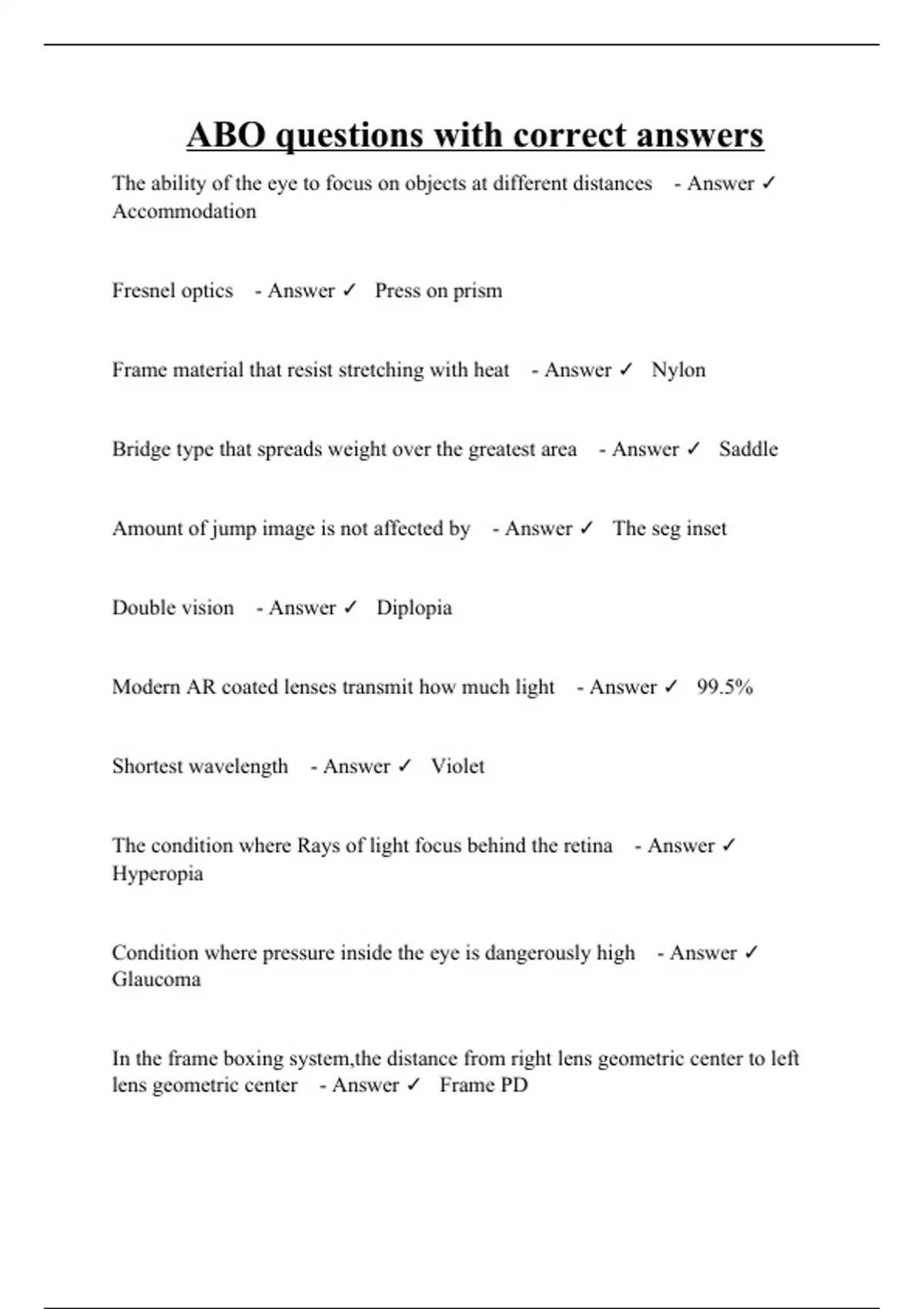 ABO questions with correct answers

The ability of the eye to focus on objects at different distances - Answer ✓ Accommodation

Fresnel optics - Answer ✓ Press on prism

Frame material that resist stretching with heat - Answer ✓ Nylon

Bridge type that spreads weight over the greatest area - Answer ✓ Saddle

Amount of jump image is not affected by - Answer ✓ The seg inset

Double vision - Answer ✓ Diplopia

Modern AR coated lenses transmit how much light - Answer ✓ 99.5%

Shortest wavelength - Answer ✓ Violet

The condition where Rays of light focus behind the retina - Answer ✓ Hyperopia

Condition where pressure inside the eye is dangerously high - Answer ✓ Glaucoma

In the frame boxing system,the distance from right lens geometric center to left lens geometric center - Answer ✓ Frame PD